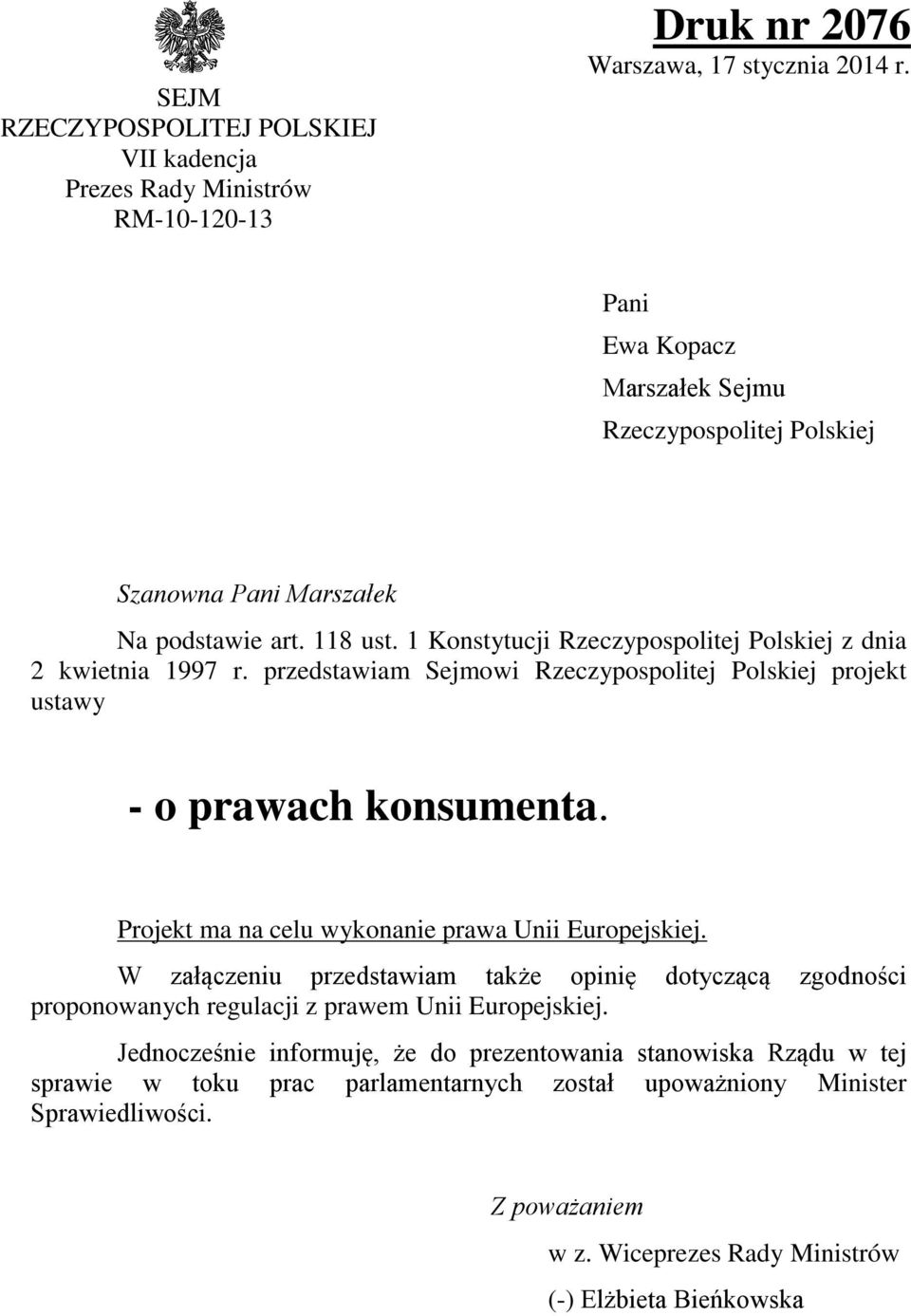 SEJM
RZECZYPOSPOLITEJ POLSKIEJ
VII kadencja
Prezes Rady Ministrów
RM-10-120-13

Druk nr 2076
Warszawa, 17 stycznia 2014 r.

Pani
Ewa Kopacz
Marszałek Sejmu
Rzeczypospolitej Polskiej

Szanowna Pani Marszałek

Na podstawie art. 118 ust. 1 Konstytucji Rzeczypospolitej Polskiej z dnia 2 kwietnia 1997 r. przedstawiam Sejmowi Rzeczypospolitej Polskiej projekt ustawy

- o prawach konsumenta.

Projekt ma na celu wykonanie prawa Unii Europejskiej.

W załączeniu przedstawiam także opinię dotyczącą zgodności proponowanych regulacji z prawem Unii Europejskiej.

Jednocześnie informuję, że do prezentowania stanowiska Rządu w tej sprawie w toku prac parlamentarnych został upoważniony Minister Sprawiedliwości.

Z poważaniem

w z. Wiceprezes Rady Ministrów

(-) Elżbieta Bieńkowska